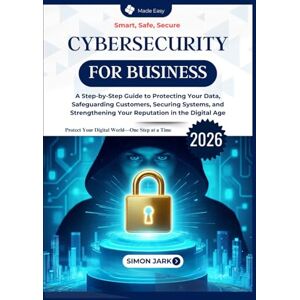 Made Easy

Smart, Safe, Secure

CYBERSECURITY

FOR BUSINESS

A Step-by-Step Guide to Protecting Your Data, Safeguarding Customers, Securing Systems, and Strengthening Your Reputation in the Digital Age

Protect Your Digital World—One Step at a Time

2026

SIMON JARK